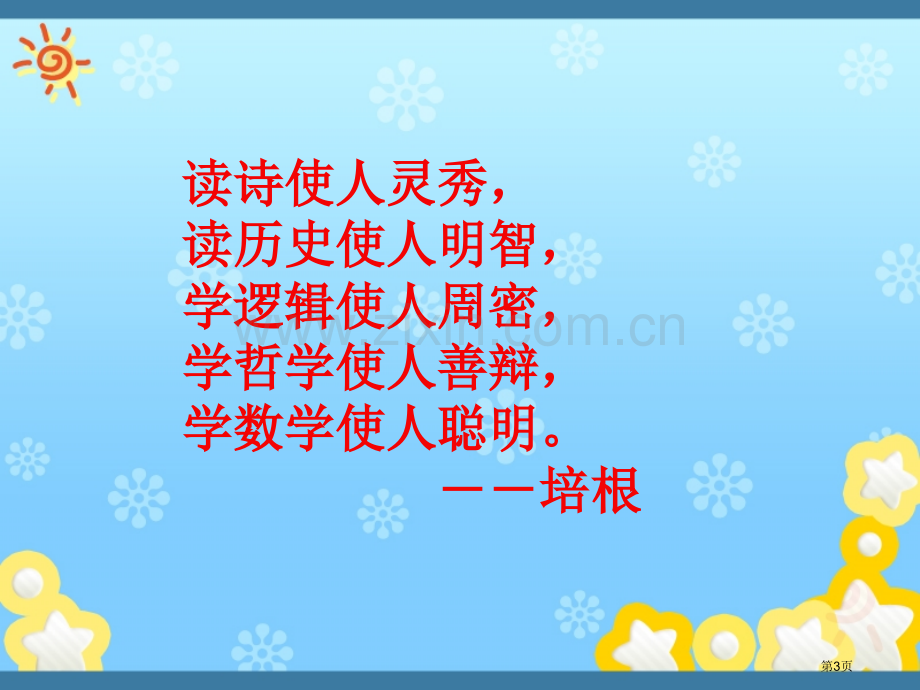 读诗使人灵秀，
读历史使人明智，
学逻辑使人周密，
学哲学使人善辩，
学数学使人聪明。
——培根

www.zixin.com.cn

第3页